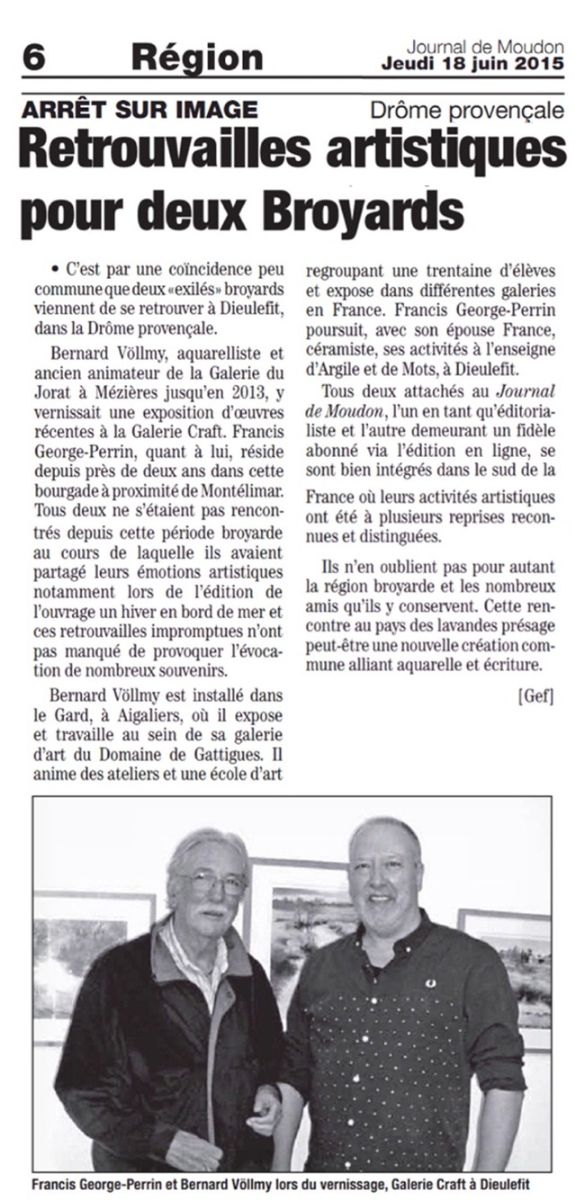 6 Région

Journal de Moudon
Jeudi 18 juin 2015

ARRÊT SUR IMAGE

Drôme provençale

Retrouvailles artistiques pour deux Broyards

• C'est par une coïncidence peu commune que deux «exilés» broyards viennent de se retrouver à Dieulefit, dans la Drôme provençale.

Bernard Völlmy, aquarelliste et ancien animateur de la Galerie du Jorat à Mézières jusqu'en 2013, y vernissait une exposition d'œuvres récentes à la Galerie Craft. Francis George-Perrin, quant à lui, réside depuis près de deux ans dans cette bourgade à proximité de Montélimar. Tous deux ne s'étaient pas rencontrés depuis cette période broyarde au cours de laquelle ils avaient partagé leurs émotions artistiques notamment lors de l'édition de l'ouvrage un hiver en bord de mer et ces retrouvailles impromptues n'ont pas manqué de provoquer l'évocation de nombreux souvenirs.

Bernard Völlmy est installé dans le Gard, à Aigaliers, où il expose et travaille au sein de sa galerie d'art du Domaine de Gattigues. Il anime des ateliers et une école d'art regroupant une trentaine d'élèves et expose dans différentes galeries en France. Francis George-Perrin poursuit, avec son épouse France, céramiste, ses activités à l'enseigne d'Argile et de Mots, à Dieulefit.

Tous deux attachés au Journal de Moudon, l'un en tant qu'éditorialiste et l'autre demeurant un fidèle abonné via l'édition en ligne, se sont bien intégrés dans le sud de la France où leurs activités artistiques ont été à plusieurs reprises reconnues et distinguées.

Ils n'en oublient pas pour autant la région broyarde et les nombreux amis qu'ils y conservent. Cette rencontre au pays des lavandes présage peut-être une nouvelle création commune alliant aquarelle et écriture.

[Gef]

Francis George-Perrin et Bernard Völlmy lors du vernissage, Galerie Craft à Dieulefit